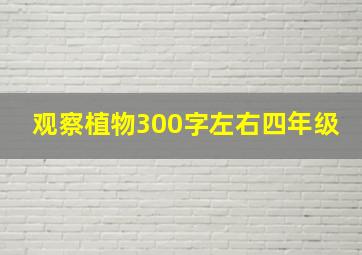 观察植物300字左右四年级